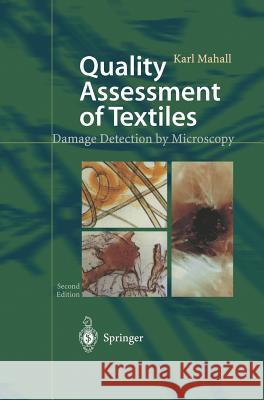 Karl Mahall

Quality Assessment of Textiles

Damage Detection by Microscopy

Second Edition

Springer

Kraina Książek